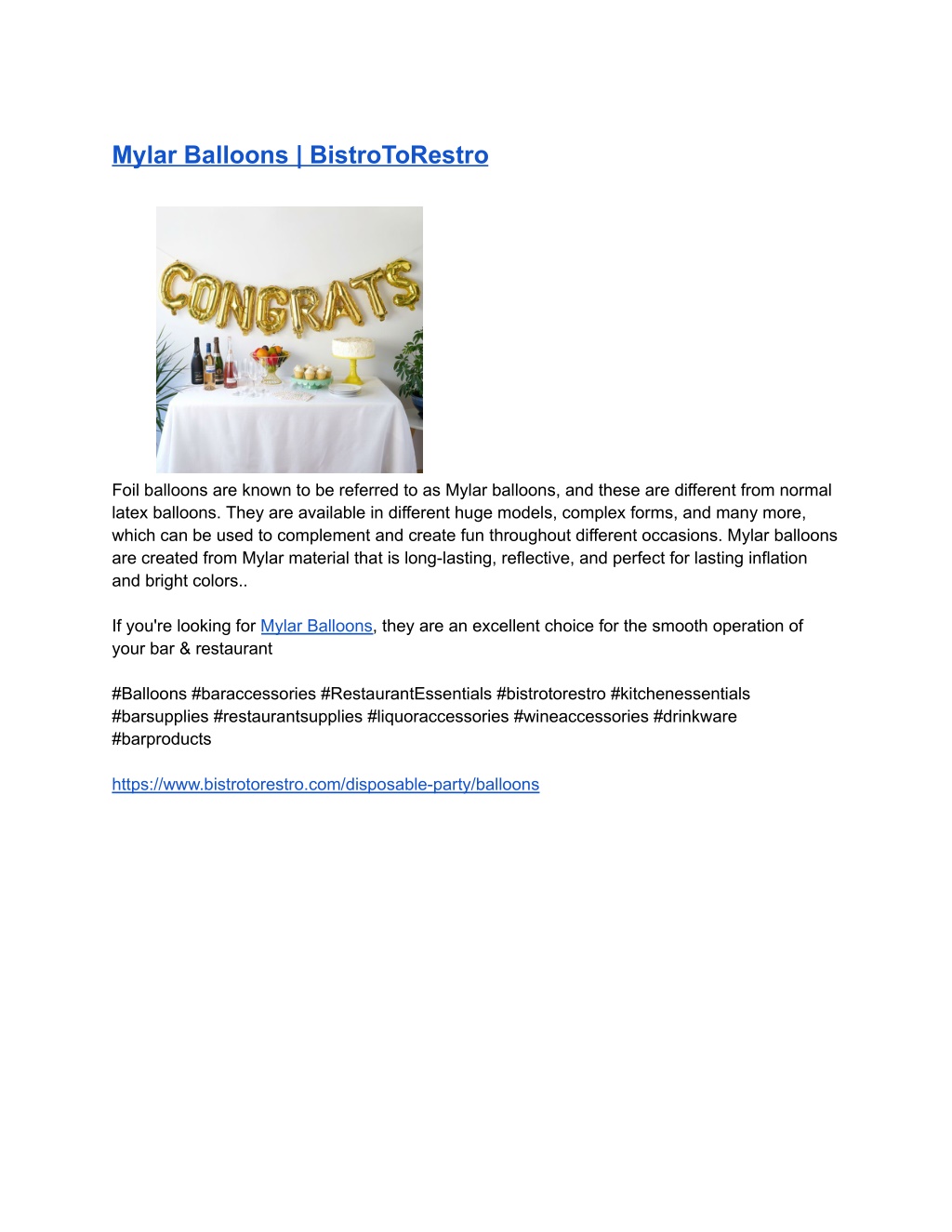 Mylar Balloons | BistroToRestro

CONGRATS

Foil balloons are known to be referred to as Mylar balloons, and these are different from normal latex balloons. They are available in different huge models, complex forms, and many more, which can be used to complement and create fun throughout different occasions. Mylar balloons are created from Mylar material that is long-lasting, reflective, and perfect for lasting inflation and bright colors..

If you're looking for Mylar Balloons, they are an excellent choice for the smooth operation of your bar & restaurant

#Balloons #baraccessories #RestaurantEssentials #bistrotorestro #kitchenessentials #barsupplies #restaurantsupplies #liquoraccessories #wineaccessories #drinkware #barproducts

https://www.bistrotorestro.com/disposable-party/balloons